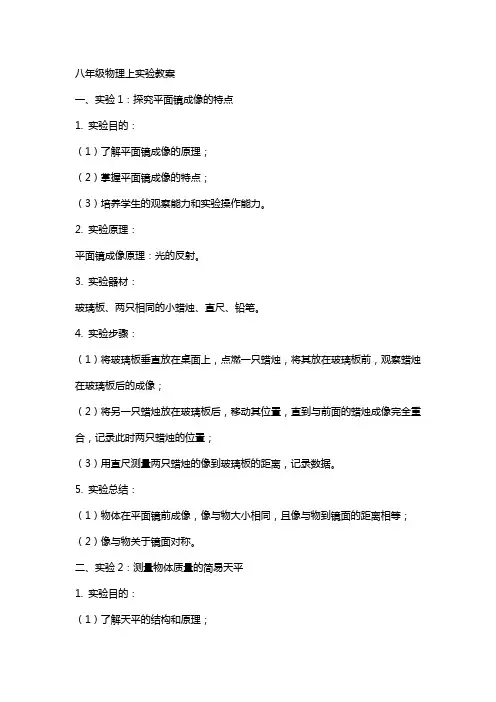 八年级物理上实验教案

一、实验1：探究平面镜成像的特点

1. 实验目的：

（1）了解平面镜成像的原理；

（2）掌握平面镜成像的特点；

（3）培养学生的观察能力和实验操作能力。

2. 实验原理：

平面镜成像原理：光的反射。

3. 实验器材：

玻璃板、两只相同的小蜡烛、直尺、铅笔。

4. 实验步骤：

（1）将玻璃板垂直放在桌面上，点燃一只蜡烛，将其放在玻璃板前，观察蜡烛在玻璃板后的成像；

（2）将另一只蜡烛放在玻璃板后，移动其位置，直到与前面的蜡烛成像完全重合，记录此时两只蜡烛的位置；

（3）用直尺测量两只蜡烛的像到玻璃板的距离，记录数据。

5. 实验总结：

（1）物体在平面镜前成像，像与物大小相同，且像与物到镜面的距离相等；

（2）像与物关于镜面对称。

二、实验2：测量物体质量的简易天平

1. 实验目的：

（1）了解天平的结构和原理；